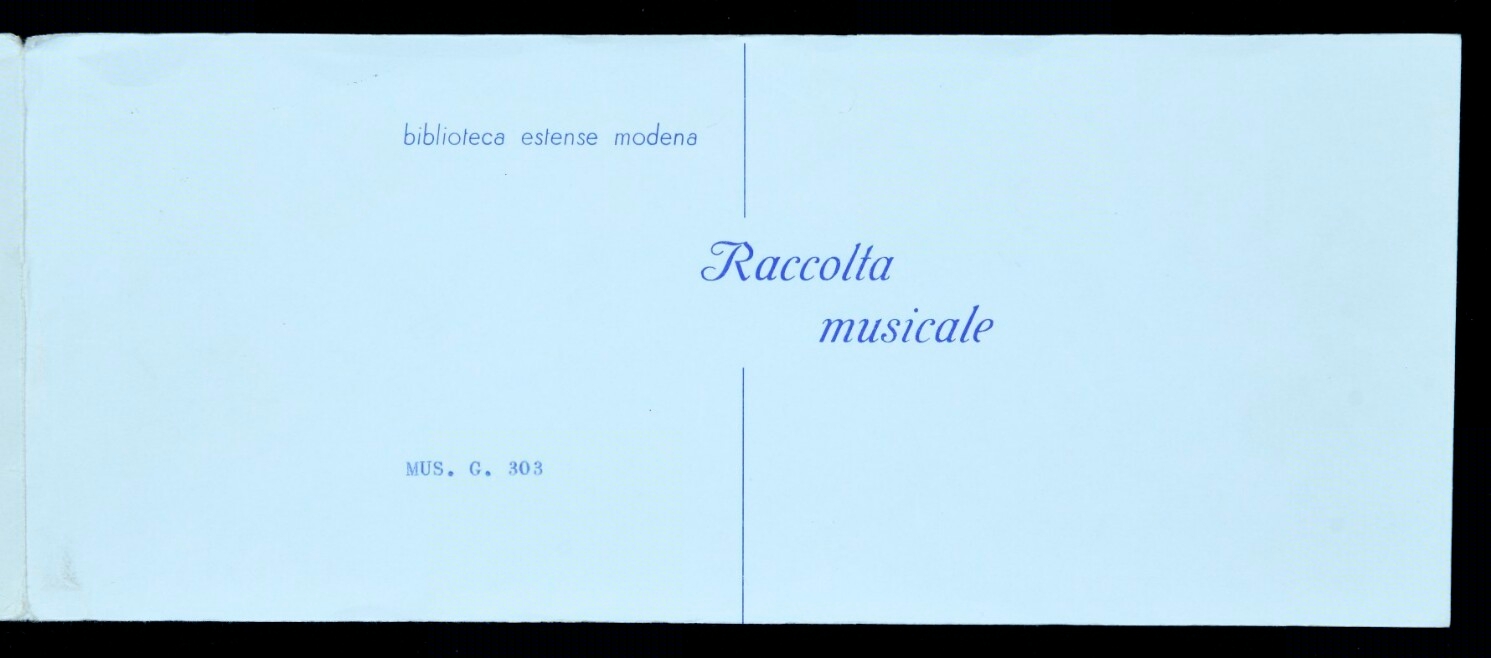 biblioteca estense modena

Raccolta musicale

MUS. G. 303